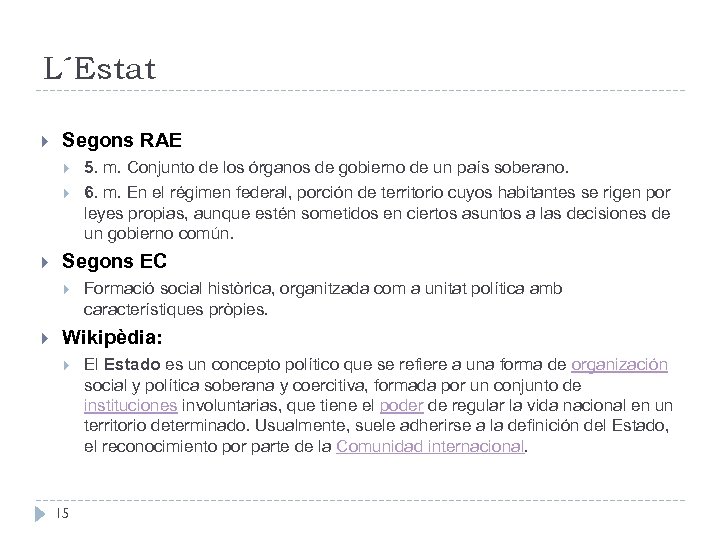 L´Estat

Segons RAE

5. m. Conjunto de los órganos de gobierno de un país soberano.

6. m. En el régimen federal, porción de territorio cuyos habitantes se rigen por leyes propias, aunque estén sometidos en ciertos asuntos a las decisiones de un gobierno común.

Segons EC

Formació social històrica, organitzada com a unitat política amb característiques pròpies.

Wikipèdia:

El Estado es un concepto político que se refiere a una forma de organización social y política soberana y coercitiva, formada por un conjunto de instituciones involuntarias, que tiene el poder de regular la vida nacional en un territorio determinado. Usualmente, suele adherirse a la definición del Estado, el reconocimiento por parte de la Comunidad internacional.

15